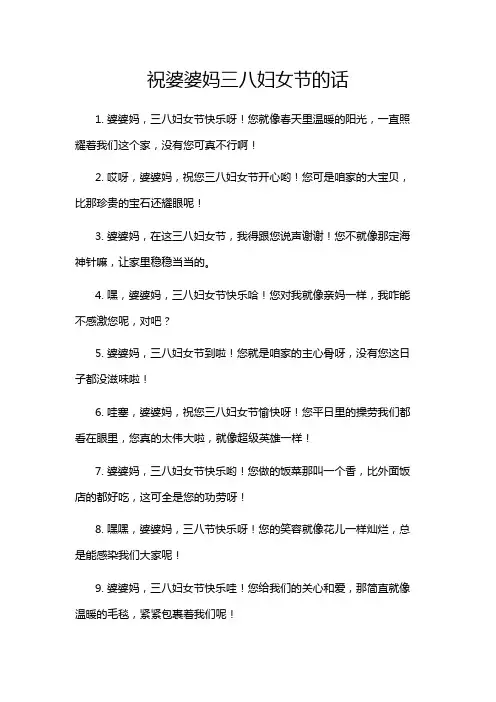 祝婆婆妈三八妇女节的话

1. 婆婆妈，三八妇女节快乐呀！您就像春天里温暖的阳光，一直照耀着我们这个家，没有您可真不行啊！

2. 哎呀，婆婆妈，祝您三八妇女节开心哟！您可是咱家的大宝贝，比那珍贵的宝石还耀眼呢！

3. 婆婆妈，在这三八妇女节，我得跟您说声谢谢！您不就像那定海神针嘛，让家里稳稳当当的。

4. 嘿，婆婆妈，三八妇女节快乐哈！您对我就像亲妈一样，我咋能不感激您呢，对吧？

5. 婆婆妈，三八妇女节到啦！您就是咱家的主心骨呀，没有您这日子都没滋味啦！

6. 哇塞，婆婆妈，祝您三八妇女节愉快呀！您平日里的操劳我们都看在眼里，您真的太伟大啦，就像超级英雄一样！

7. 婆婆妈，三八妇女节快乐哟！您做的饭菜那叫一个香，比外面饭店的都好吃，这可全是您的功劳呀！

8. 嘿嘿，婆婆妈，三八节快乐呀！您的笑容就像花儿一样灿烂，总是能感染我们大家呢！

9. 婆婆妈，三八妇女节快乐哇！您给我们的关心和爱，那简直就像温暖的毛毯，紧紧包裹着我们呢！